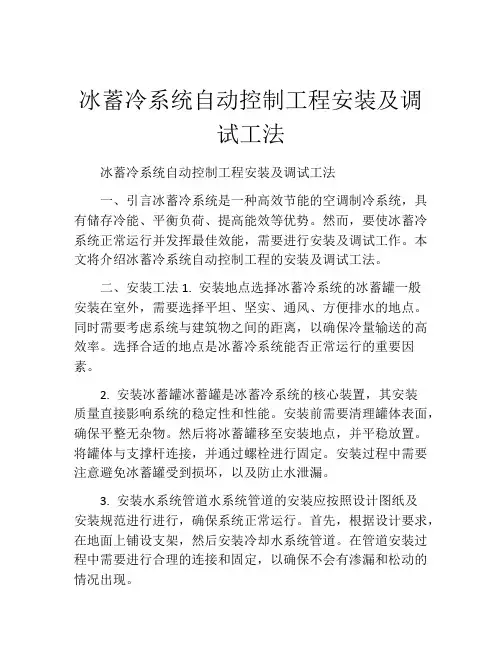 冰蓄冷系统自动控制工程安装及调试工法

冰蓄冷系统自动控制工程安装及调试工法

一、引言冰蓄冷系统是一种高效节能的空调制冷系统，具有储存冷能、平衡负荷、提高能效等优势。然而，要使冰蓄冷系统正常运行并发挥最佳效能，需要进行安装及调试工作。本文将介绍冰蓄冷系统自动控制工程的安装及调试工法。

二、安装工法 1. 安装地点选择冰蓄冷系统的冰蓄罐一般安装在室外，需要选择平坦、坚实、通风、方便排水的地点。同时需要考虑系统与建筑物之间的距离，以确保冷量输送的高效率。选择合适的地点是冰蓄冷系统能否正常运行的重要因素。

2. 安装冰蓄罐冰蓄罐是冰蓄冷系统的核心装置，其安装质量直接影响系统的稳定性和性能。安装前需要清理罐体表面，确保平整无杂物。然后将冰蓄罐移至安装地点，并平稳放置。将罐体与支撑杆连接，并通过螺栓进行固定。安装过程中需要注意避免冰蓄罐受到损坏，以及防止水泄漏。

3. 安装水系统管道水系统管道的安装应按照设计图纸及安装规范进行进行，确保系统正常运行。首先，根据设计要求，在地面上铺设支架，然后安装冷却水系统管道。在管道安装过程中需要进行合理的连接和固定，以确保不会有渗漏和松动的情况出现。